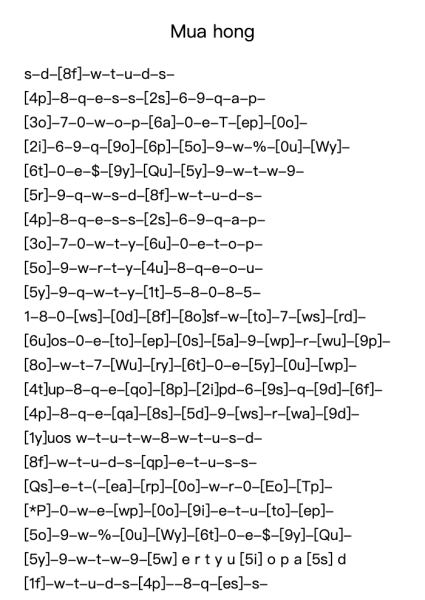 Mua hong

s–d–[8f]–w–t–u–d–s–
[4p]–8–q–e–s–s–[2s]–6–9–q–a–p–
[3o]–7–0–w–o–p–[6a]–0–e–T–[ep]–[0o]–
[2i]–6–9–q–[9o]–[6p]–[5o]–9–w–%–[0u]–[Wy]–
[6t]–0–e–$–[9y]–[Qu]–[5y]–9–w–t–w–9–
[5r]–9–q–w–s–d–[8f]–w–t–u–d–s–
[4p]–8–q–e–s–s–[2s]–6–9–q–a–p–
[3o]–7–0–w–t–y–[6u]–0–e–t–o–p–
[5o]–9–w–r–t–y–[4u]–8–q–e–o–u–
[5y]–9–q–w–t–y–[1t]–5–8–0–8–5–
1–8–0–[ws]–[0d]–[8f]–[8o]sf–w–[to]–7–[ws]–[rd]–
[6u]os–0–e–[to]–[ep]–[0s]–[5a]–9–[wp]–r–[wu]–[9p]–
[8o]–w–t–7–[Wu]–[ry]–[6t]–0–e–[5y]–[0u]–[wp]–
[4t]up–8–q–e–[qo]–[8p]–[2i]pd–6–[9s]–q–[9d]–[6f]–
[4p]–8–q–e–[qa]–[8s]–[5d]–9–[ws]–r–[wa]–[9d]–
[1y]uos w–t–u–t–w–8–w–t–u–s–d–
[8f]–w–t–u–d–s–[qp]–e–t–u–s–s–
[Qs]–e–t–(–[ea]–[rp]–[0o]–w–r–0–[Eo]–[Tp]–
[*P]–0–w–e–[wp]–[0o]–[9i]–e–t–u–[to]–[ep]–
[5o]–9–w–%–[0u]–[Wy]–[6t]–0–e–$–[9y]–[Qu]–
[5y]–9–w–t–w–9–[5w] e r t y u [5i] o p a [5s] d
[1f]–w–t–u–d–s–[4p]––8–q–[es]–s–